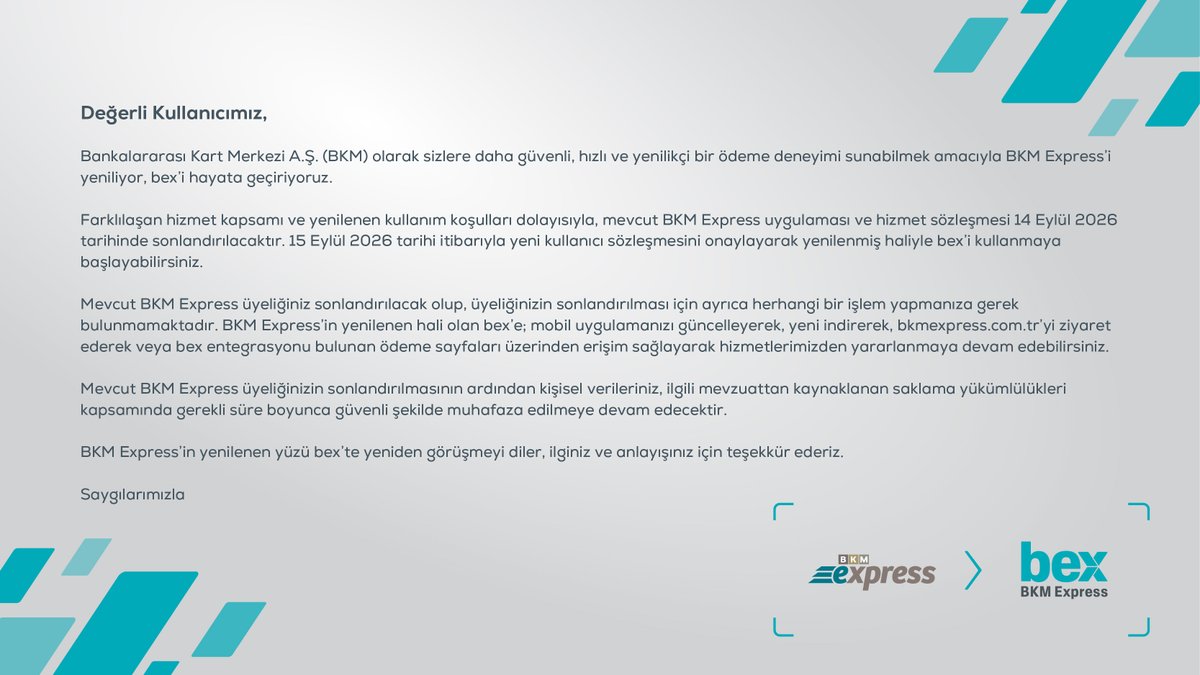 Değerli Kullanıcımız,

Bankalararası Kart Merkezi A.Ş. (BKM) olarak sizlere daha güvenli, hızlı ve yenilikçi bir ödeme deneyimi sunabilmek amacıyla BKM Express'i yeniliyor, bex'i hayata geçiriyoruz.

Farklılaşan hizmet kapsamı ve yenilenen kullanım koşulları dolayısıyla, mevcut BKM Express uygulaması ve hizmet sözleşmesi 14 Eylül 2026 tarihinde sonlandırılacaktır. 15 Eylül 2026 tarihi itibarıyla yeni kullanıcı sözleşmesini onaylayarak yenilenmiş haliyle bex'i kullanmaya başlayabilirsiniz.

Mevcut BKM Express üyeliğiniz sonlandırılacak olup, üyeliğinizin sonlandırılması için ayrıca herhangi bir işlem yapmanıza gerek bulunmamaktadır. BKM Express'in yenilenen hali olan bex'e; mobil uygulamanızı güncelleyerek, yeni indirerek, bkmexpress.com.tr'yi ziyaret ederek veya bex entegrasyonu bulunan ödeme sayfaları üzerinden erişim sağlayarak hizmetlerimizden yararlanmaya devam edebilirsiniz.

Mevcut BKM Express üyeliğinizin sonlandırılmasının ardından kişisel verileriniz, ilgili mevzuattan kaynaklanan saklama yükümlülükleri kapsamında gerekli süre boyunca güvenli şekilde muhafaza edilmeye devam edecektir.

BKM Express'in yenilenen yüzü bex'te yeniden görüşmeyi diler, ilginiz ve anlayışınız için teşekkür ederiz.

Saygılarımızla

BKM express

bex
BKM Express